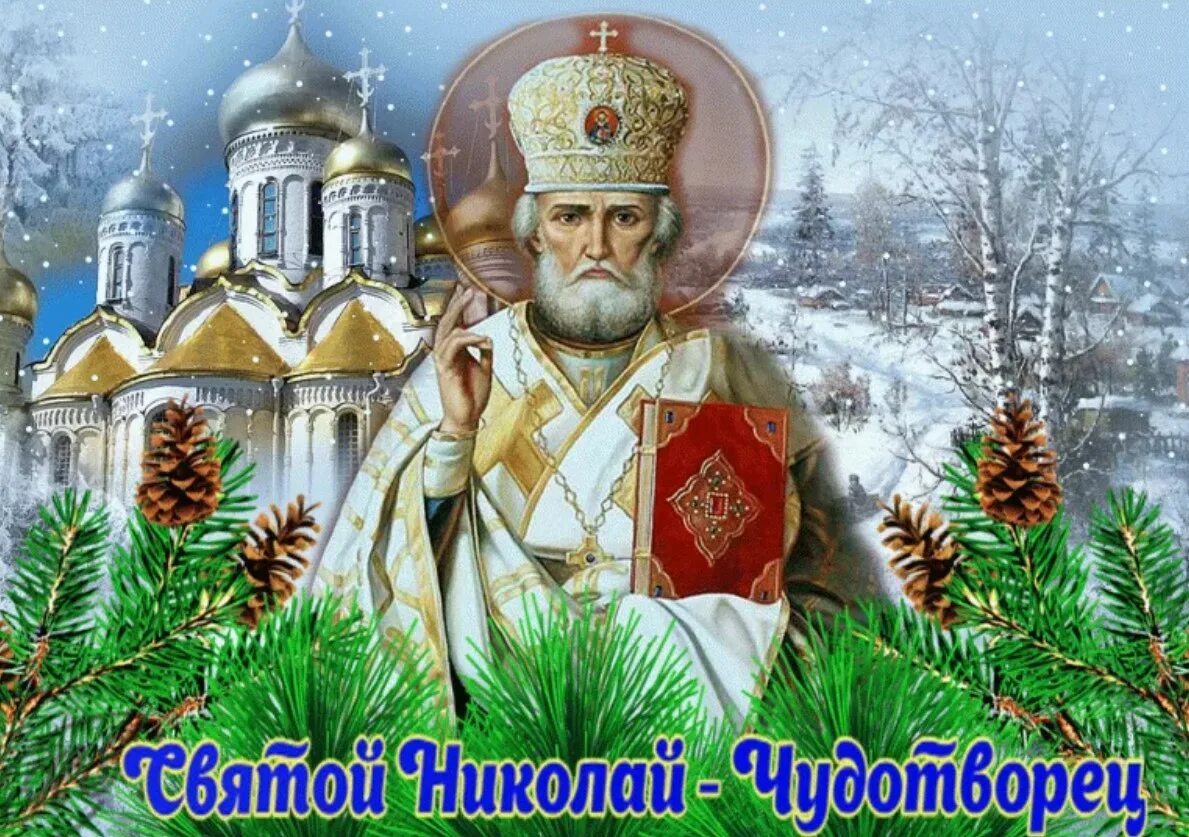 Святой Николай - Чудотворец